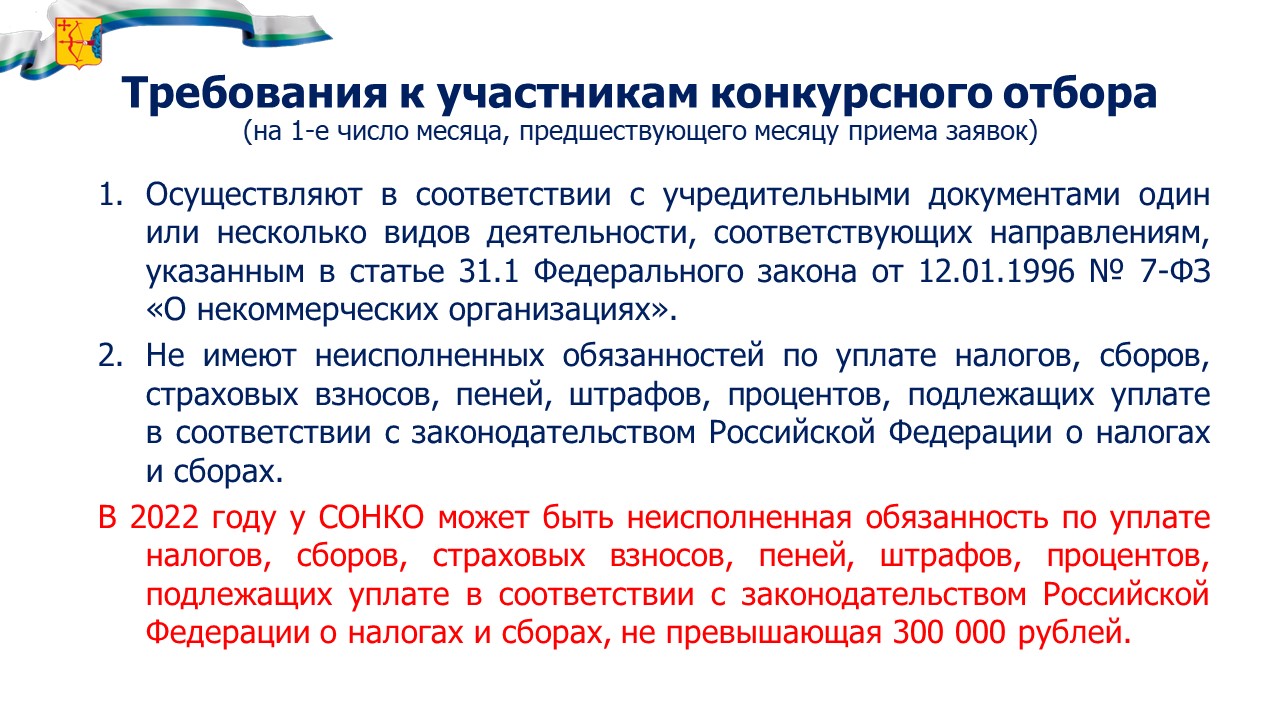 Требования к участникам конкурсного отбора
(на 1-е число месяца, предшествующего месяцу приема заявок)

1. Осуществляют в соответствии с учредительными документами один или несколько видов деятельности, соответствующих направлениям, указанным в статье 31.1 Федерального закона от 12.01.1996 № 7-ФЗ «О некоммерческих организациях».

2. Не имеют неисполненных обязанностей по уплате налогов, сборов, страховых взносов, пеней, штрафов, процентов, подлежащих уплате в соответствии с законодательством Российской Федерации о налогах и сборах.

В 2022 году у СОНКО может быть неисполненная обязанность по уплате налогов, сборов, страховых взносов, пеней, штрафов, процентов, подлежащих уплате в соответствии с законодательством Российской Федерации о налогах и сборах, не превышающая 300 000 рублей.